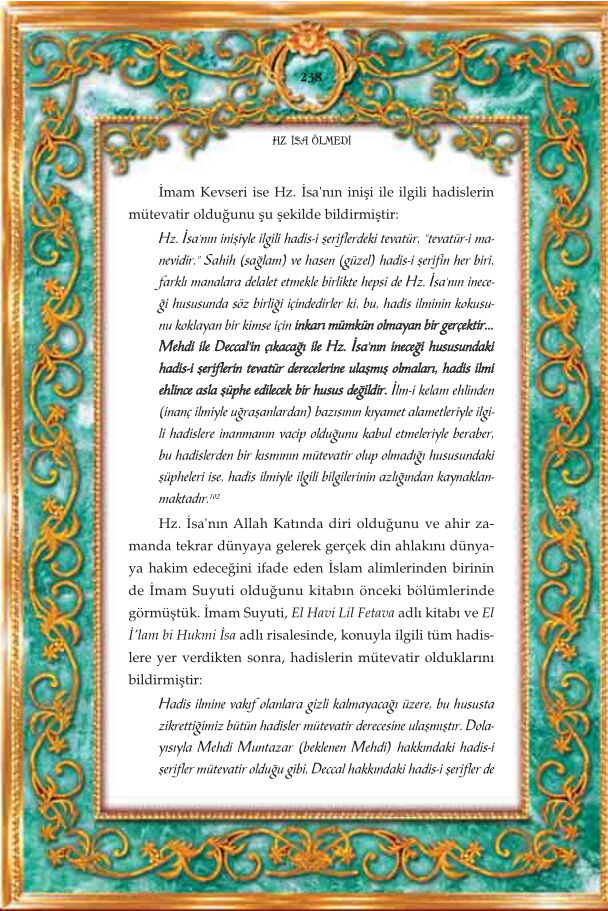 238

HZ. İSA ÖLMEDİ

İmam Kevseri ise Hz. İsa'nın inişi ile ilgili hadislerin mütevatir olduğunu şu şekilde bildirmiştir:

Hz. İsa'nın inişiyle ilgili hadis-i şeriflerdeki tevatür, "tevatür-i manevidir." Sahih (sağlam) ve hasen (güzel) hadis-i şerifin her biri, farklı manalara delalet etmekle birlikte hepsi de Hz. İsa'nın ineceği hususunda söz birliği içindedirler ki, bu, hadis ilminin kokusunu koklayan bir kimse için inkarı mümkün olmayan bir gerçektir... Mehdi ile Deccal'in çıkacağı ile Hz. İsa'nın ineceği hususundaki hadis-i şeriflerin tevatür derecelerine ulaşmış olmaları, hadis ilmi ehlince asla şüphe edilecek bir husus değildir. İlm-i kelam ehlinden (inanç ilmiyle uğraşanlardan) bazısının kıyamet alametleriyle ilgili hadislere inanmanın vacip olduğunu kabul etmeleriyle beraber, bu hadislerden bir kısmının mütevatir olup olmadığı hususundaki şüpheleri ise, hadis ilmiyle ilgili bilgilerinin azlığından kaynaklanmaktadır.$^{102}$

Hz. İsa'nın Allah Katında diri olduğunu ve ahir zamanda tekrar dünyaya gelerek gerçek din ahlakını dünyaya hakim edeceğini ifade eden İslam alimlerinden birinin de İmam Suyuti olduğunu kitabın önceki bölümlerinde görmüştük. İmam Suyuti, El Havi Lil Fetava adlı kitabı ve El İ'lam bi Hukmi İsa adlı risalesinde, konuyla ilgili tüm hadislere yer verdikten sonra, hadislerin mütevatir olduklarını bildirmiştir:

Hadis ilmine vakıf olanlara gizli kalmayacağı üzere, bu hususta zikrettiğimiz bütün hadisler mütevatir derecesine ulaşmıştır. Dolayısıyla Mehdi Muntazar (beklenen Mehdi) hakkındaki hadis-i şerifler mütevatir olduğu gibi, Deccal hakkındaki hadis-i şerifler de